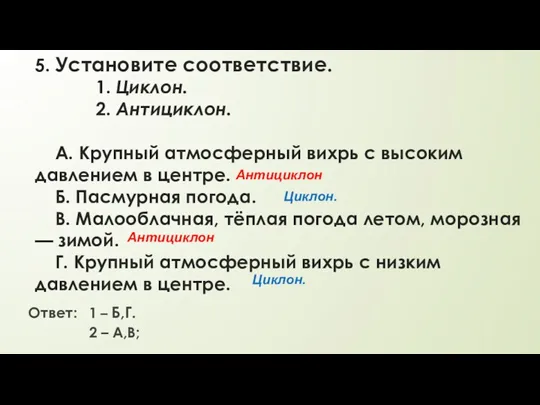 5. Установите соответствие.
1. Циклон.
2. Антициклон.

А. Крупный атмосферный вихрь с высоким давлением в центре. Антициклон
Б. Пасмурная погода. Циклон.
В. Малооблачная, тёплая погода летом, морозная — зимой. Антициклон
Г. Крупный атмосферный вихрь с низким давлением в центре. Циклон.

Ответ: 1 – Б,Г.
2 – А,В;